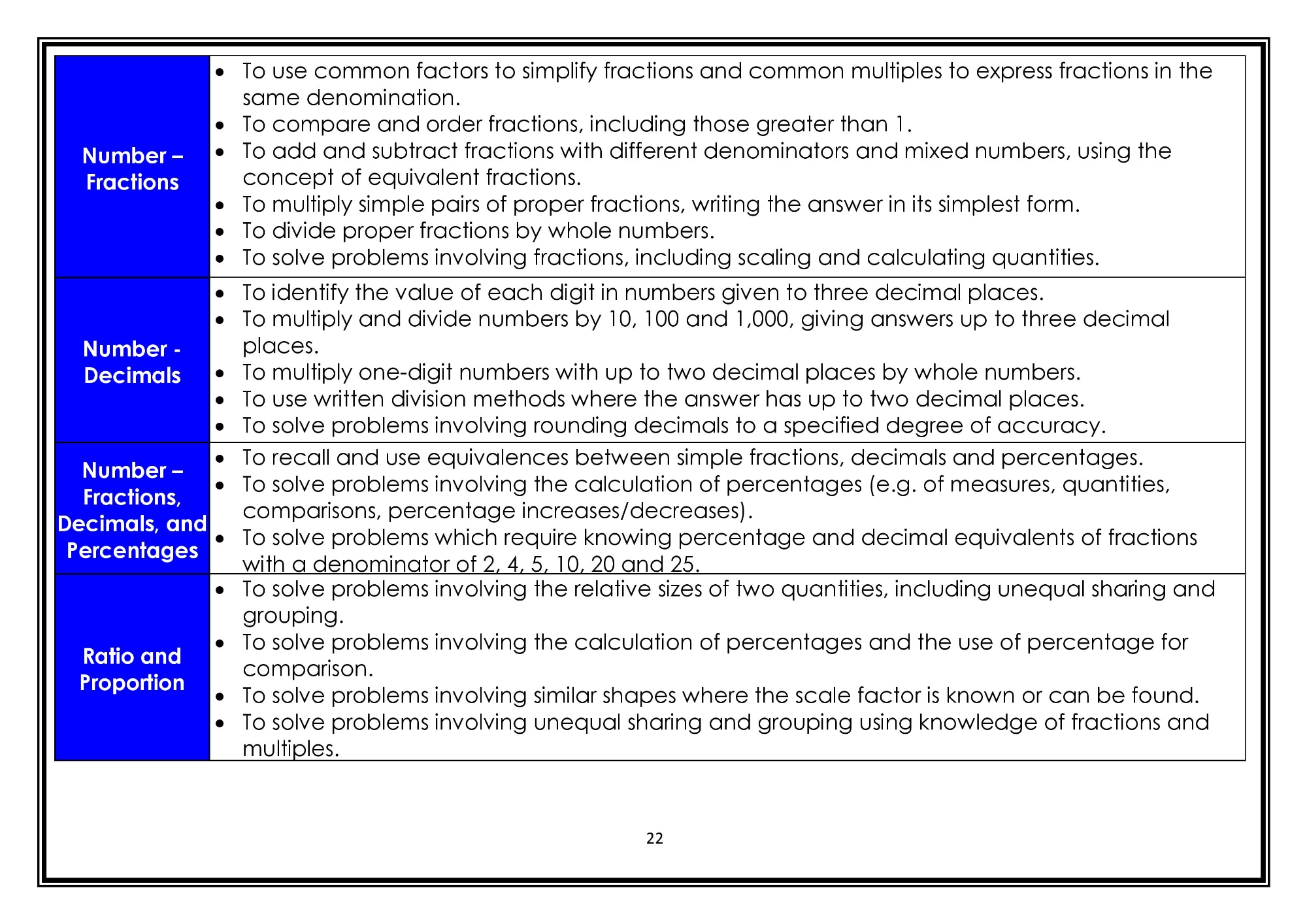 | | |
|---|---|
| Number – Fractions | • To use common factors to simplify fractions and common multiples to express fractions in the same denomination. • To compare and order fractions, including those greater than 1. • To add and subtract fractions with different denominators and mixed numbers, using the concept of equivalent fractions. • To multiply simple pairs of proper fractions, writing the answer in its simplest form. • To divide proper fractions by whole numbers. • To solve problems involving fractions, including scaling and calculating quantities. |
| Number - Decimals | • To identify the value of each digit in numbers given to three decimal places. • To multiply and divide numbers by 10, 100 and 1,000, giving answers up to three decimal places. • To multiply one-digit numbers with up to two decimal places by whole numbers. • To use written division methods where the answer has up to two decimal places. • To solve problems involving rounding decimals to a specified degree of accuracy. |
| Number – Fractions, Decimals, and Percentages | • To recall and use equivalences between simple fractions, decimals and percentages. • To solve problems involving the calculation of percentages (e.g. of measures, quantities, comparisons, percentage increases/decreases). • To solve problems which require knowing percentage and decimal equivalents of fractions with a denominator of 2, 4, 5, 10, 20 and 25. |
| Ratio and Proportion | • To solve problems involving the relative sizes of two quantities, including unequal sharing and grouping. • To solve problems involving the calculation of percentages and the use of percentage for comparison. • To solve problems involving similar shapes where the scale factor is known or can be found. • To solve problems involving unequal sharing and grouping using knowledge of fractions and multiples. |

22